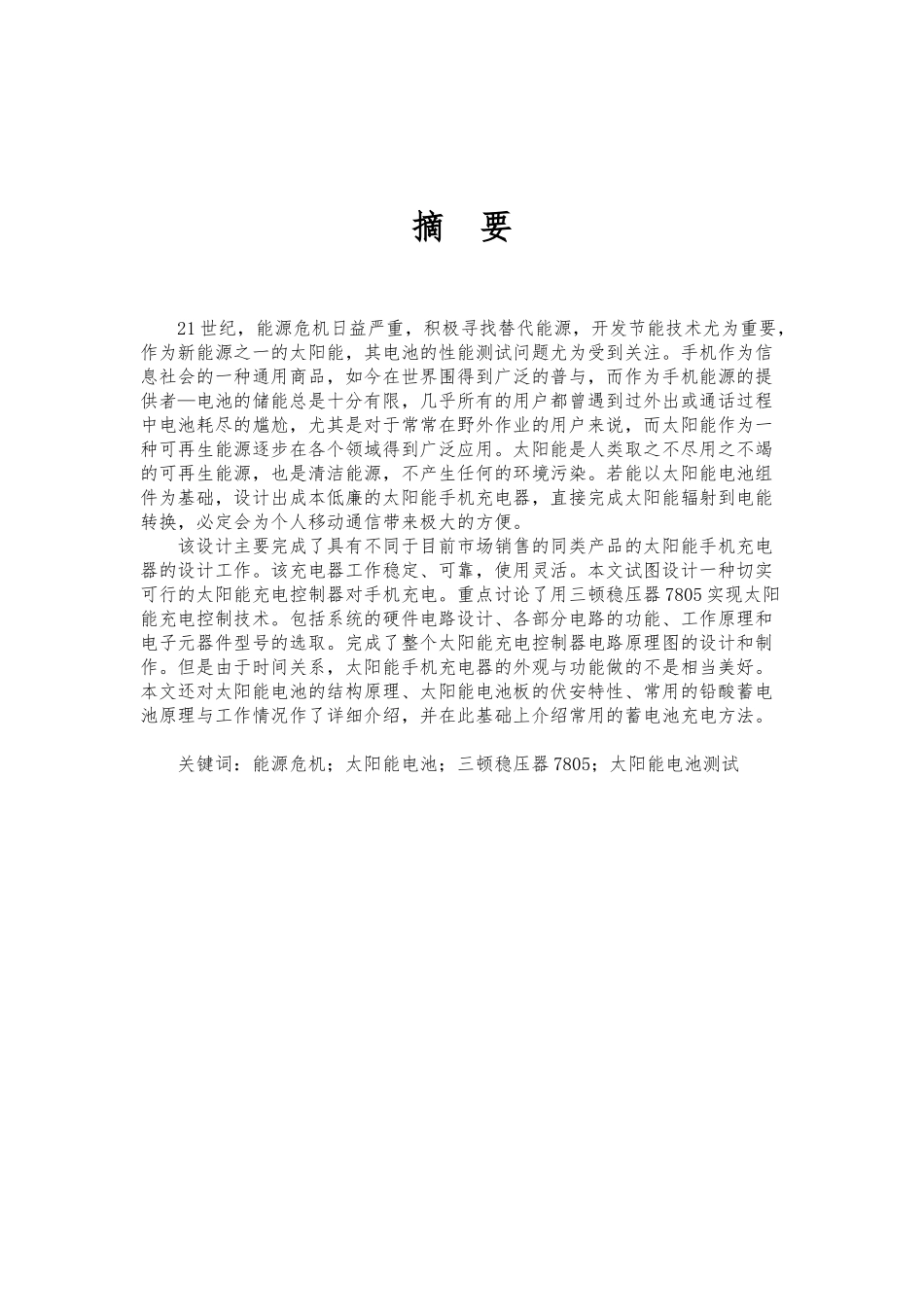 摘　要

21世纪，能源危机日益严重，积极寻找替代能源，开发节能技术尤为重要，作为新能源之一的太阳能，其电池的性能测试问题尤为受到关注。手机作为信息社会的一种通用商品，如今在世界围得到广泛的普与，而作为手机能源的提供者—电池的储能总是十分有限，几乎所有的用户都曾遇到过外出或通话过程中电池耗尽的尴尬，尤其是对于常常在野外作业的用户来说，而太阳能作为一种可再生能源逐步在各个领域得到广泛应用。太阳能是人类取之不尽用之不竭的可再生能源，也是清洁能源，不产生任何的环境污染。若能以太阳能电池组件为基础，设计出成本低廉的太阳能手机充电器，直接完成太阳能辐射到电能转换，必定会为个人移动通信带来极大的方便。

该设计主要完成了具有不同于目前市场销售的同类产品的太阳能手机充电器的设计工作。该充电器工作稳定、可靠，使用灵活。本文试图设计一种切实可行的太阳能充电控制器对手机充电。重点讨论了用三顿稳压器7805实现太阳能充电控制技术。包括系统的硬件电路设计、各部分电路的功能、工作原理和电子元器件型号的选取。完成了整个太阳能充电控制器电路原理图的设计和制作。但是由于时间关系，太阳能手机充电器的外观与功能做的不是相当美好。本文还对太阳能电池的结构原理、太阳能电池板的伏安特性、常用的铅酸蓄电池原理与工作情况作了详细介绍，并在此基础上介绍常用的蓄电池充电方法。

关键词：能源危机；太阳能电池；三顿稳压器7805；太阳能电池测试